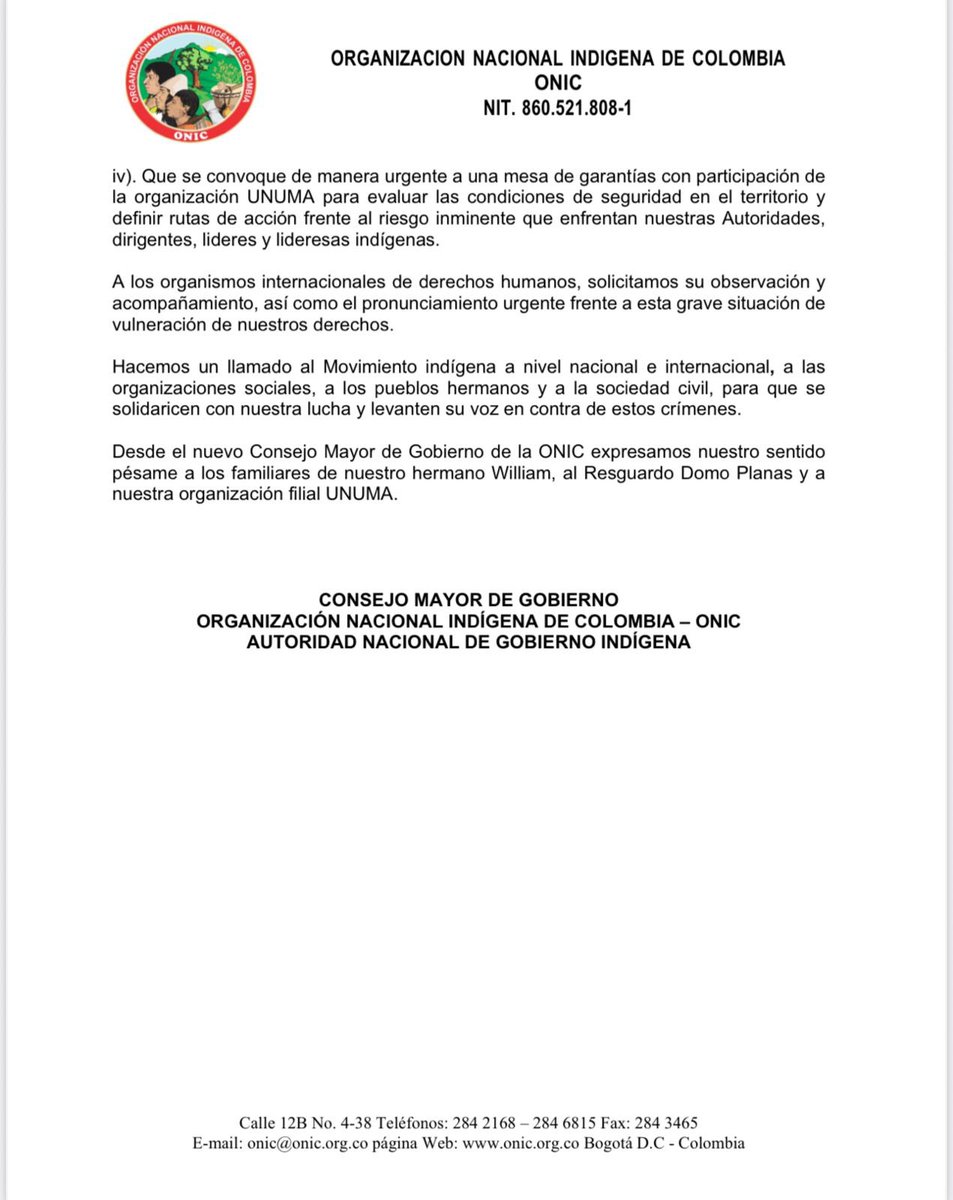 ORGANIZACIÓN NACIONAL INDÍGENA DE COLOMBIA
ONIC

ORGANIZACION NACIONAL INDIGENA DE COLOMBIA
ONIC
NIT. 860.521.808-1

iv). Que se convoque de manera urgente a una mesa de garantías con participación de la organización UNUMA para evaluar las condiciones de seguridad en el territorio y definir rutas de acción frente al riesgo inminente que enfrentan nuestras Autoridades, dirigentes, lideres y lideresas indígenas.

A los organismos internacionales de derechos humanos, solicitamos su observación y acompañamiento, así como el pronunciamiento urgente frente a esta grave situación de vulneración de nuestros derechos.

Hacemos un llamado al Movimiento indígena a nivel nacional e internacional, a las organizaciones sociales, a los pueblos hermanos y a la sociedad civil, para que se solidaricen con nuestra lucha y levanten su voz en contra de estos crímenes.

Desde el nuevo Consejo Mayor de Gobierno de la ONIC expresamos nuestro sentido pésame a los familiares de nuestro hermano William, al Resguardo Domo Planas y a nuestra organización filial UNUMA.

CONSEJO MAYOR DE GOBIERNO
ORGANIZACIÓN NACIONAL INDÍGENA DE COLOMBIA – ONIC
AUTORIDAD NACIONAL DE GOBIERNO INDÍGENA

Calle 12B No. 4-38 Teléfonos: 284 2168 – 284 6815 Fax: 284 3465
E-mail: onic@onic.org.co página Web: www.onic.org.co Bogotá D.C - Colombia